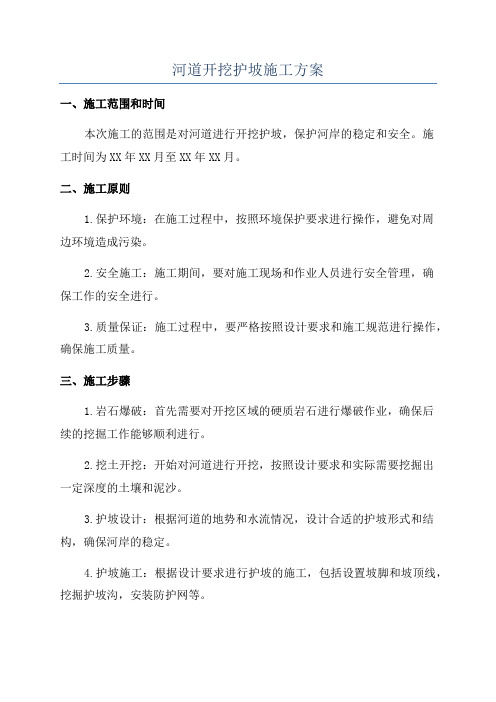 河道开挖护坡施工方案

一、施工范围和时间

本次施工的范围是对河道进行开挖护坡，保护河岸的稳定和安全。施工时间为XX年XX月至XX年XX月。

二、施工原则

1.保护环境：在施工过程中，按照环境保护要求进行操作，避免对周边环境造成污染。

2.安全施工：施工期间，要对施工现场和作业人员进行安全管理，确保工作的安全进行。

3.质量保证：施工过程中，要严格按照设计要求和施工规范进行操作，确保施工质量。

三、施工步骤

1.岩石爆破：首先需要对开挖区域的硬质岩石进行爆破作业，确保后续的挖掘工作能够顺利进行。

2.挖土开挖：开始对河道进行开挖，按照设计要求和实际需要挖掘出一定深度的土壤和泥沙。

3.护坡设计：根据河道的地势和水流情况，设计合适的护坡形式和结构，确保河岸的稳定。

4.护坡施工：根据设计要求进行护坡的施工，包括设置坡脚和坡顶线，挖掘护坡沟，安装防护网等。